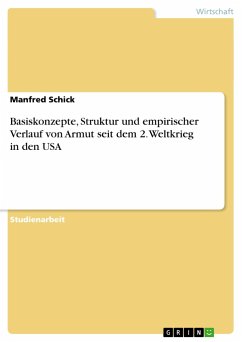 Wirtschaft

Manfred Schick

Basiskonzepte, Struktur und empirischer Verlauf von Armut seit dem 2. Weltkrieg in den USA

Studienarbeit

GRIN